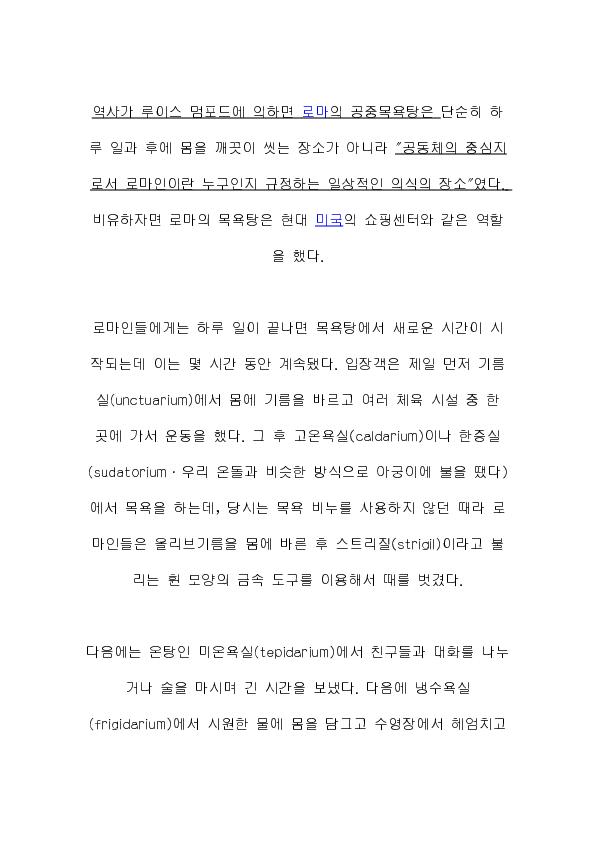 역사가 루이스 멈포드에 의하면 로마의 공중목욕탕은 단순히 하루 일과 후에 몸을 깨끗이 씻는 장소가 아니라 "공동체의 중심지로서 로마인이란 누구인지 규정하는 일상적인 의식의 장소"였다. 비유하자면 로마의 목욕탕은 현대 미국의 쇼핑센터와 같은 역할을 했다.

로마인들에게는 하루 일이 끝나면 목욕탕에서 새로운 시간이 시작되는데 이는 몇 시간 동안 계속됐다. 입장객은 제일 먼저 기름실(unctuarium)에서 몸에 기름을 바르고 여러 체육 시설 중 한 곳에 가서 운동을 했다. 그 후 고온욕실(caldarium)이나 한증실(sudatorium · 우리 온돌과 비슷한 방식으로 아궁이에 불을 땠다)에서 목욕을 하는데, 당시는 목욕 비누를 사용하지 않던 때라 로마인들은 올리브기름을 몸에 바른 후 스트리질(strigil)이라고 불리는 휜 모양의 금속 도구를 이용해서 때를 벗겼다.

다음에는 온탕인 미온욕실(tepidarium)에서 친구들과 대화를 나누거나 술을 마시며 긴 시간을 보냈다. 다음에 냉수욕실(frigidarium)에서 시원한 물에 몸을 담그고 수영장에서 헤엄치고